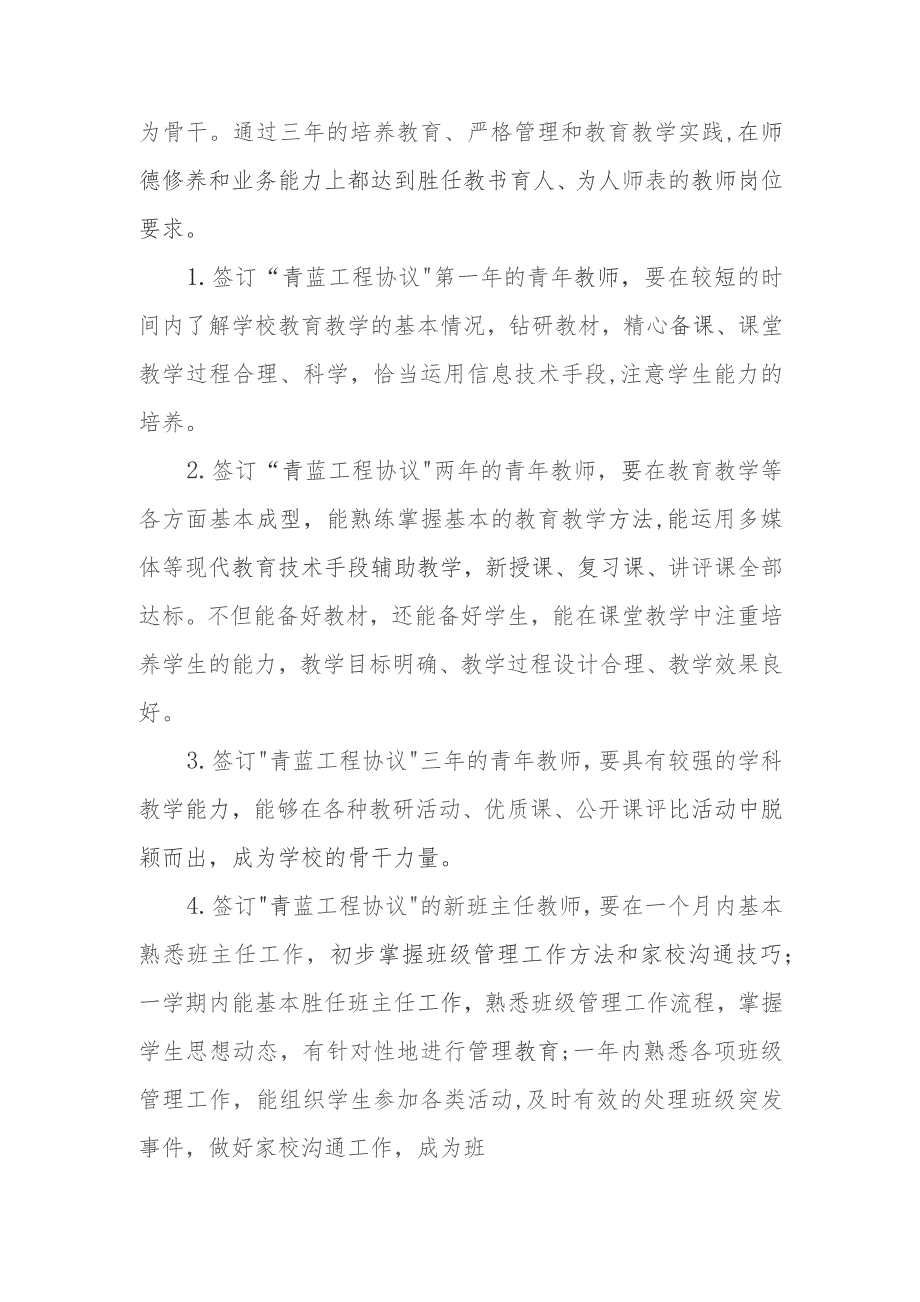 为骨干。通过三年的培养教育、严格管理和教育教学实践,在师德修养和业务能力上都达到胜任教书育人、为人师表的教师岗位要求。

1.签订“青蓝工程协议"第一年的青年教师，要在较短的时间内了解学校教育教学的基本情况，钻研教材，精心备课、课堂教学过程合理、科学，恰当运用信息技术手段,注意学生能力的培养。

2.签订“青蓝工程协议"两年的青年教师，要在教育教学等各方面基本成型，能熟练掌握基本的教育教学方法,能运用多媒体等现代教育技术手段辅助教学，新授课、复习课、讲评课全部达标。不但能备好教材，还能备好学生，能在课堂教学中注重培养学生的能力，教学目标明确、教学过程设计合理、教学效果良好。

3.签订"青蓝工程协议"三年的青年教师，要具有较强的学科教学能力，能够在各种教研活动、优质课、公开课评比活动中脱颖而出，成为学校的骨干力量。

4.签订"青蓝工程协议"的新班主任教师，要在一个月内基本熟悉班主任工作，初步掌握班级管理工作方法和家校沟通技巧;一学期内能基本胜任班主任工作，熟悉班级管理工作流程，掌握学生思想动态，有针对性地进行管理教育;一年内熟悉各项班级管理工作，能组织学生参加各类活动,及时有效的处理班级突发事件，做好家校沟通工作，成为班